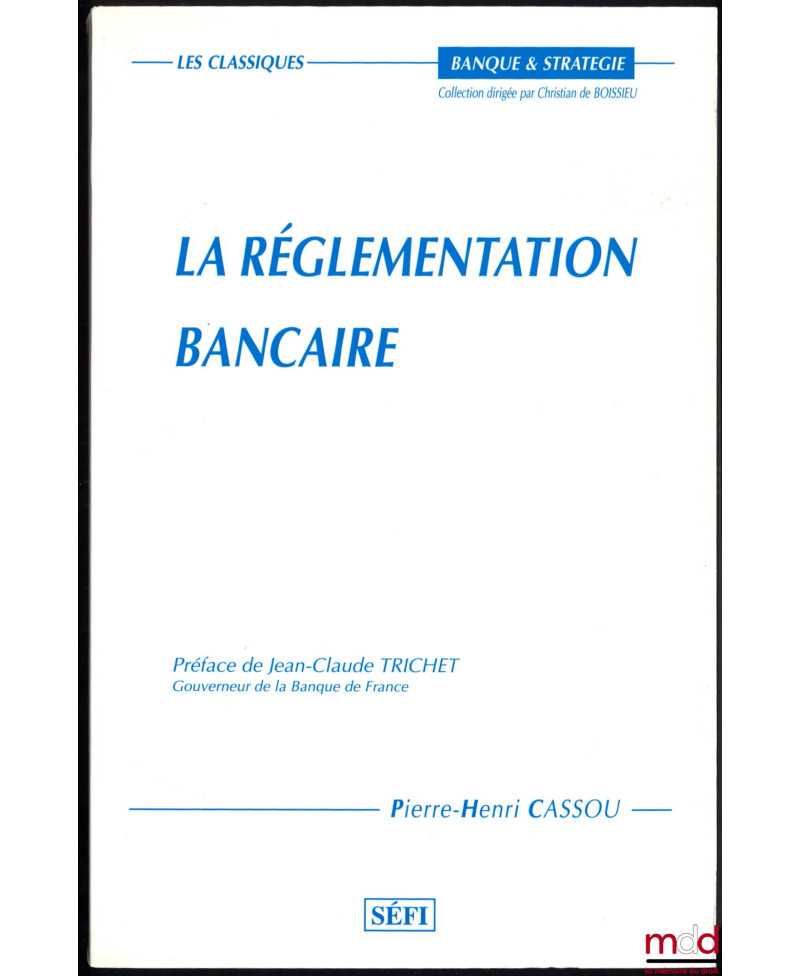 LES CLASSIQUES

BANQUE & STRATEGIE

Collection dirigée par Christian de BOISSIEU

LA RÉGLEMENTATION BANCAIRE

Préface de Jean-Claude TRICHET
Gouverneur de la Banque de France

Pierre-Henri CASSOU

SÉFI

mdd
la mémoire du droit